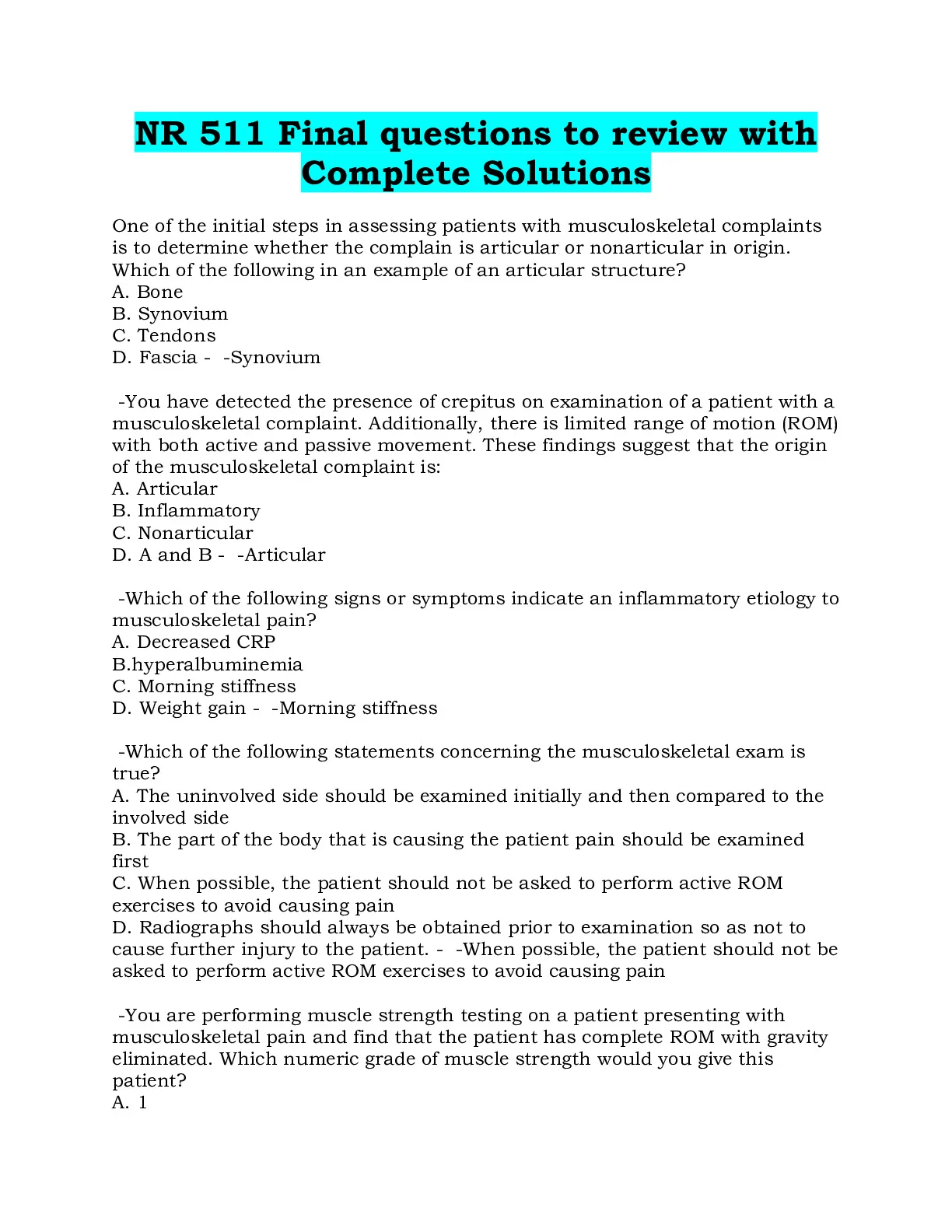 NR 511 Final questions to review with Complete Solutions

One of the initial steps in assessing patients with musculoskeletal complaints is to determine whether the complain is articular or nonarticular in origin. Which of the following in an example of an articular structure?
A. Bone
B. Synovium
C. Tendons
D. Fascia - -Synovium

-You have detected the presence of crepitus on examination of a patient with a musculoskeletal complaint. Additionally, there is limited range of motion (ROM) with both active and passive movement. These findings suggest that the origin of the musculoskeletal complaint is:
A. Articular
B. Inflammatory
C. Nonarticular
D. A and B - -Articular

-Which of the following signs or symptoms indicate an inflammatory etiology to musculoskeletal pain?
A. Decreased CRP
B.hyperalbuminemia
C. Morning stiffness
D. Weight gain - -Morning stiffness

-Which of the following statements concerning the musculoskeletal exam is true?
A. The uninvolved side should be examined initially and then compared to the involved side
B. The part of the body that is causing the patient pain should be examined first
C. When possible, the patient should not be asked to perform active ROM exercises to avoid causing pain
D. Radiographs should always be obtained prior to examination so as not to cause further injury to the patient. - -When possible, the patient should not be asked to perform active ROM exercises to avoid causing pain

-You are performing muscle strength testing on a patient presenting with musculoskeletal pain and find that the patient has complete ROM with gravity eliminated. Which numeric grade of muscle strength would you give this patient?
A. 1